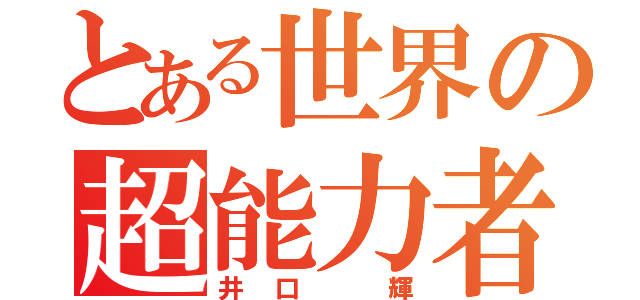 とある世界の超能力者
井口　輝